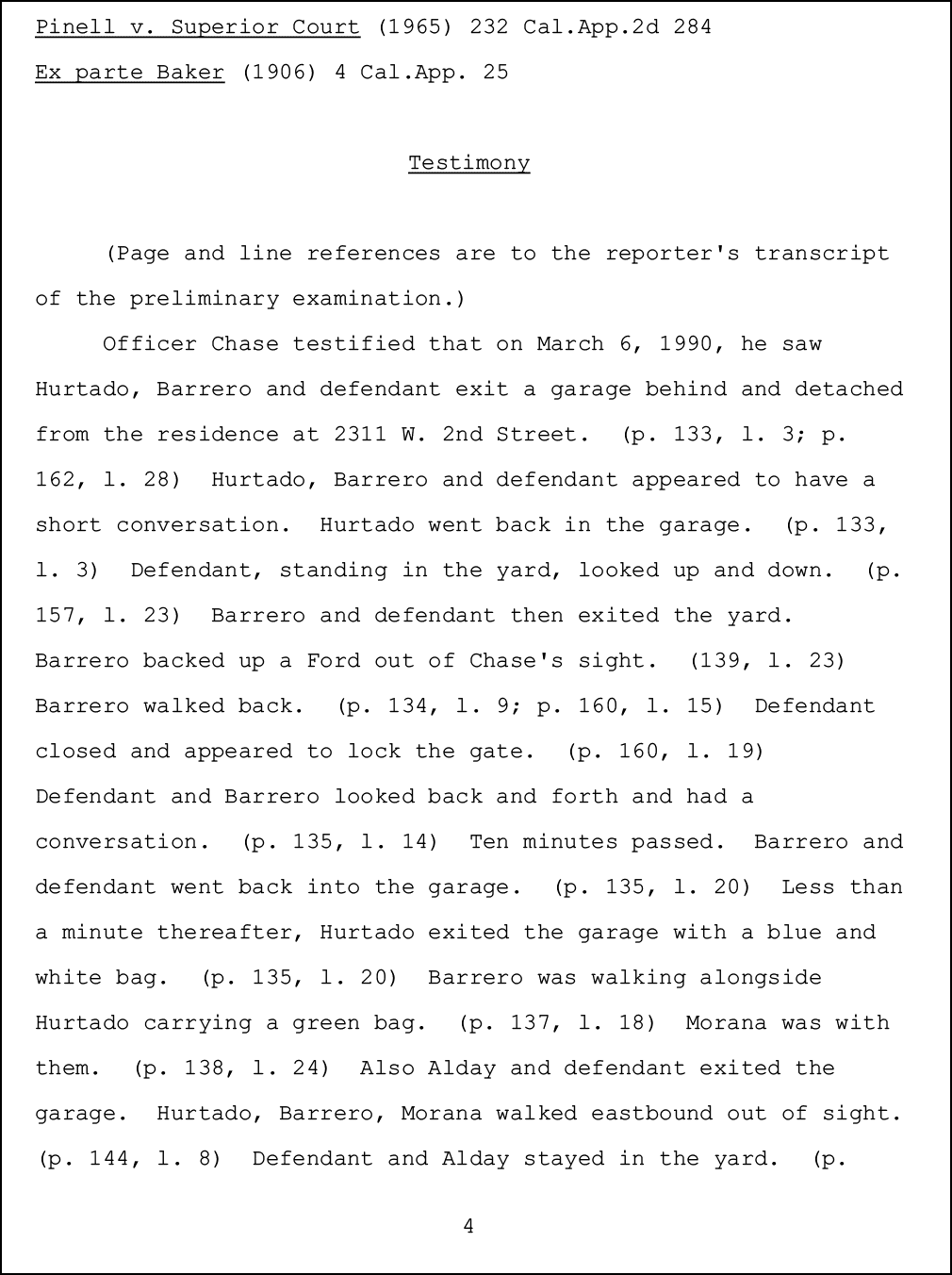 Pinell v. Superior Court (1965) 232 Cal.App.2d 284

Ex parte Baker (1906) 4 Cal.App. 25

Testimony

(Page and line references are to the reporter's transcript of the preliminary examination.)

Officer Chase testified that on March 6, 1990, he saw Hurtado, Barrero and defendant exit a garage behind and detached from the residence at 2311 W. 2nd Street. (p. 133, l. 3; p. 162, l. 28) Hurtado, Barrero and defendant appeared to have a short conversation. Hurtado went back in the garage. (p. 133, l. 3) Defendant, standing in the yard, looked up and down. (p. 157, l. 23) Barrero and defendant then exited the yard. Barrero backed up a Ford out of Chase's sight. (139, l. 23) Barrero walked back. (p. 134, l. 9; p. 160, l. 15) Defendant closed and appeared to lock the gate. (p. 160, l. 19) Defendant and Barrero looked back and forth and had a conversation. (p. 135, l. 14) Ten minutes passed. Barrero and defendant went back into the garage. (p. 135, l. 20) Less than a minute thereafter, Hurtado exited the garage with a blue and white bag. (p. 135, l. 20) Barrero was walking alongside Hurtado carrying a green bag. (p. 137, l. 18) Morana was with them. (p. 138, l. 24) Also Alday and defendant exited the garage. Hurtado, Barrero, Morana walked eastbound out of sight. (p. 144, l. 8) Defendant and Alday stayed in the yard. (p.

4